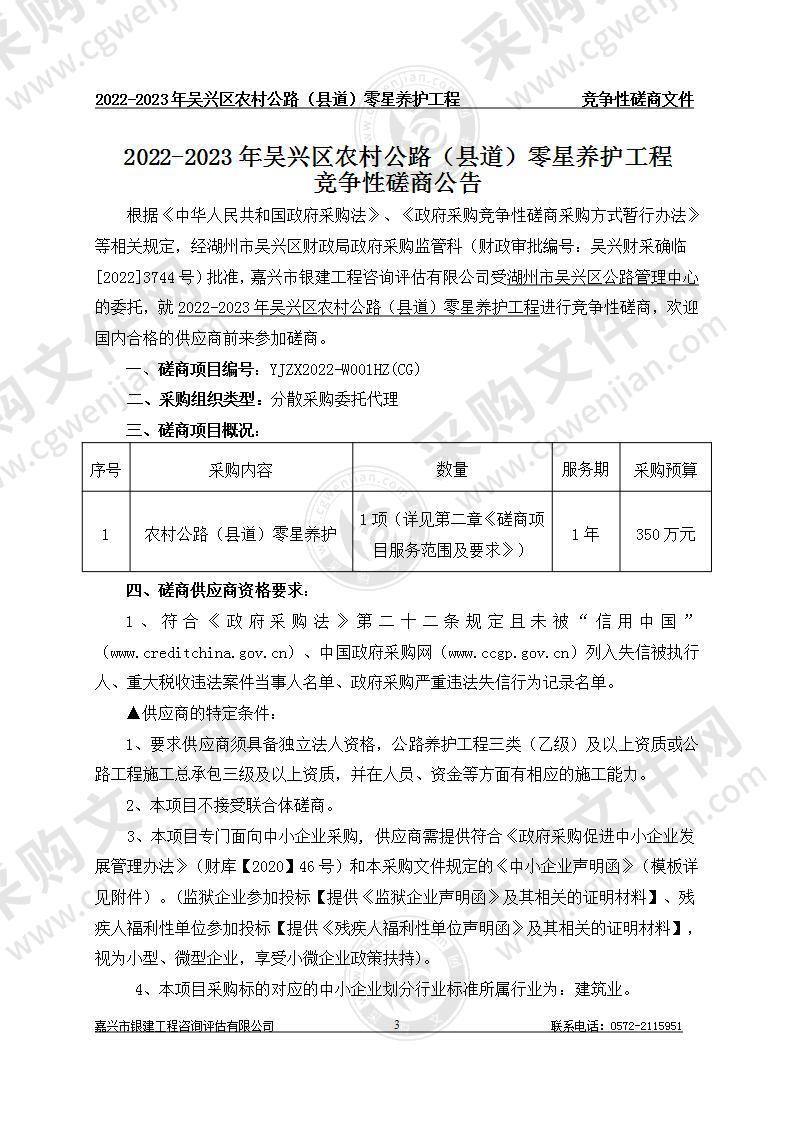 2022-2023年吴兴区农村公路（县道）零星养护工程　竞争性磋商文件

2022-2023年吴兴区农村公路（县道）零星养护工程
竞争性磋商公告

根据《中华人民共和国政府采购法》、《政府采购竞争性磋商采购方式暂行办法》等相关规定，经湖州市吴兴区财政局政府采购监管科（财政审批编号：吴兴财采确临[2022]3744号）批准，嘉兴市银建工程咨询评估有限公司受湖州市吴兴区公路管理中心的委托，就2022-2023年吴兴区农村公路（县道）零星养护工程进行竞争性磋商，欢迎国内合格的供应商前来参加磋商。

一、磋商项目编号：YJZX2022-W001HZ(CG)

二、采购组织类型：分散采购委托代理

三、磋商项目概况：

| 序号 | 采购内容 | 数量 | 服务期 | 采购预算 |
|---|---|---|---|---|
| 1 | 农村公路（县道）零星养护 | 1项（详见第二章《磋商项目服务范围及要求》） | 1年 | 350万元 |

四、磋商供应商资格要求：

1、符合《政府采购法》第二十二条规定且未被“信用中国”（www.creditchina.gov.cn）、中国政府采购网（www.ccgp.gov.cn）列入失信被执行人、重大税收违法案件当事人名单、政府采购严重违法失信行为记录名单。

▲供应商的特定条件：

1、要求供应商须具备独立法人资格，公路养护工程三类（乙级）及以上资质或公路工程施工总承包三级及以上资质，并在人员、资金等方面有相应的施工能力。

2、本项目不接受联合体磋商。

3、本项目专门面向中小企业采购，供应商需提供符合《政府采购促进中小企业发展管理办法》（财库【2020】46号）和本采购文件规定的《中小企业声明函》（模板详见附件）。（监狱企业参加投标【提供《监狱企业声明函》及其相关的证明材料】、残疾人福利性单位参加投标【提供《残疾人福利性单位声明函》及其相关的证明材料】，视为小型、微型企业，享受小微企业政策扶持）。

4、本项目采购标的对应的中小企业划分行业标准所属行业为：建筑业。

嘉兴市银建工程咨询评估有限公司　3　联系电话：0572-2115951